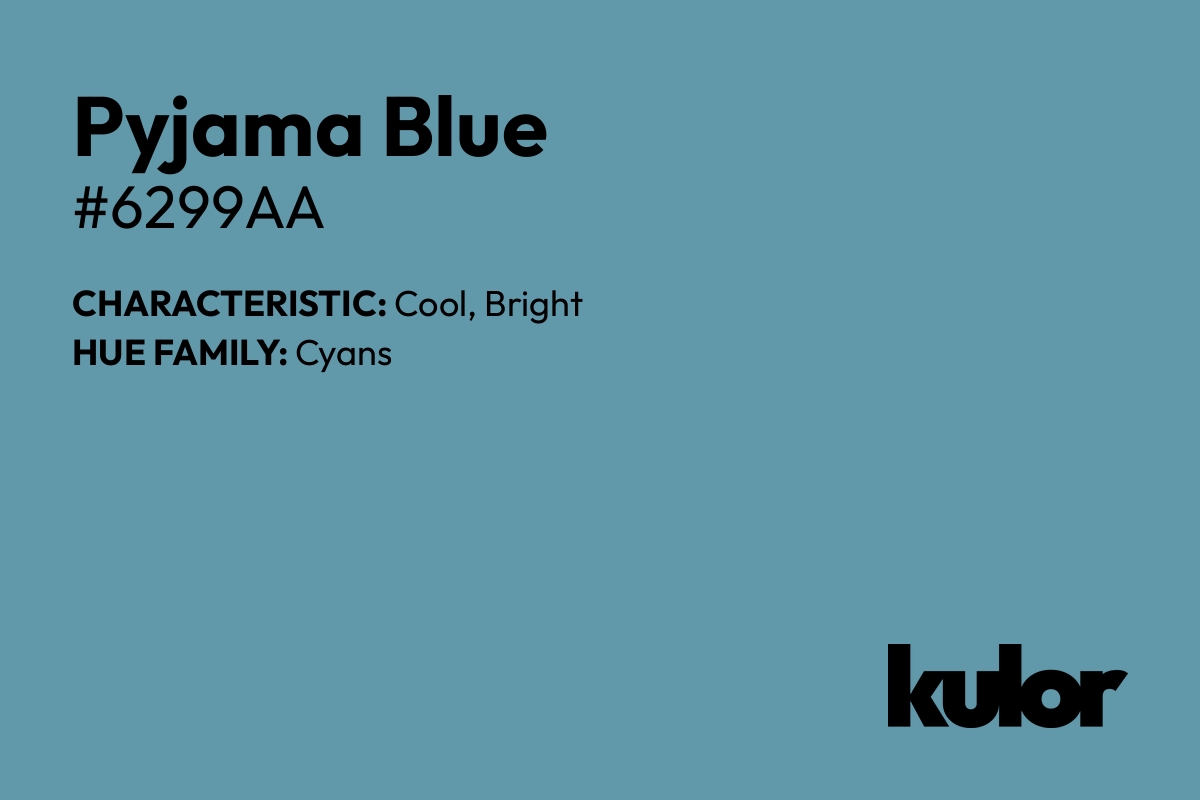 Pyjama Blue
#6299AA

CHARACTERISTIC: Cool, Bright
HUE FAMILY: Cyans

kulor